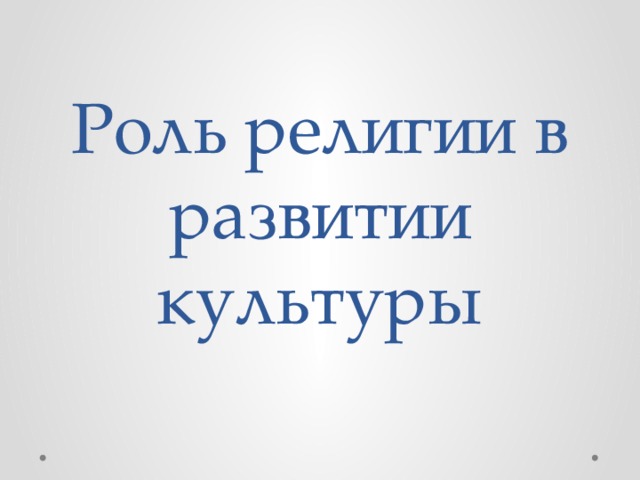 Роль религии в развитии культуры